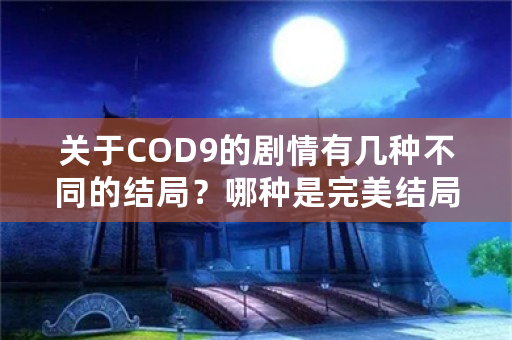 关于COD9的剧情有几种不同的结局？哪种是完美结局